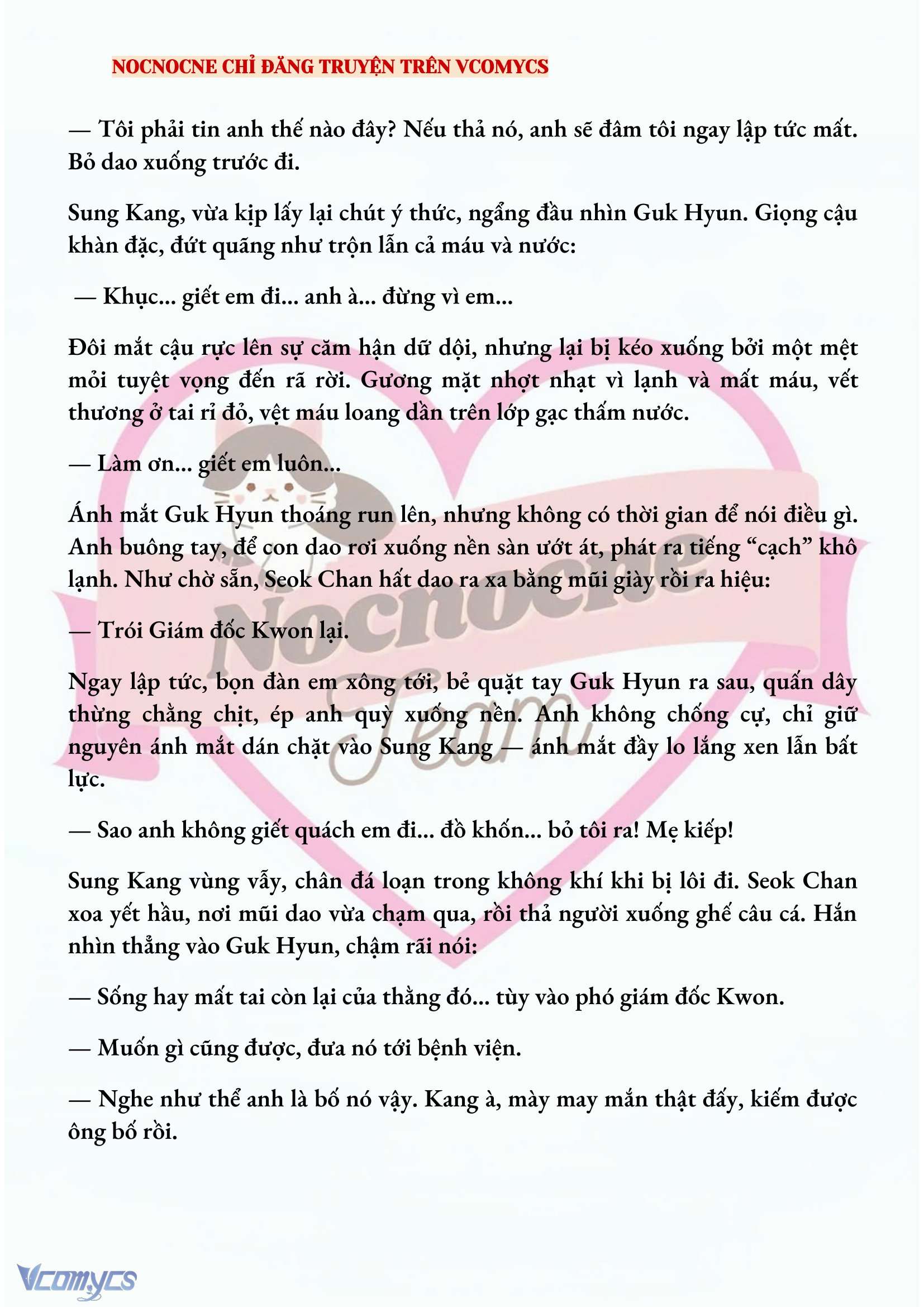 NOCNOCNE CHỈ ĐĂNG TRUYỆN TRÊN VCOMYCS

— Tôi phải tin anh thế nào đây? Nếu thả nó, anh sẽ đâm tôi ngay lập tức mất. Bỏ dao xuống trước đi.

Sung Kang, vừa kịp lấy lại chút ý thức, ngẩng đầu nhìn Guk Hyun. Giọng cậu khàn đặc, đứt quãng như trộn lẫn cả máu và nước:

— Khục... giết em đi... anh à... đừng vì em...

Đôi mắt cậu rực lên sự căm hận dữ dội, nhưng lại bị kéo xuống bởi một mệt mỏi tuyệt vọng đến rã rời. Gương mặt nhợt nhạt vì lạnh và mất máu, vết thương ở tai rỉ đỏ, vệt máu loang dần trên lớp gạc thấm nước.

— Làm ơn... giết em luôn...

Ánh mắt Guk Hyun thoáng run lên, nhưng không có thời gian để nói điều gì. Anh buông tay, để con dao rơi xuống nền sàn ướt át, phát ra tiếng “cạch” khô lạnh. Như chờ sẵn, Seok Chan hất dao ra xa bằng mũi giày rồi ra hiệu:

— Trói Giám đốc Kwon lại.

Ngay lập tức, bọn đàn em xông tới, bẻ quặt tay Guk Hyun ra sau, quấn dây thừng chằng chịt, ép anh quỳ xuống nền. Anh không chống cự, chỉ giữ nguyên ánh mắt dán chặt vào Sung Kang — ánh mắt đầy lo lắng xen lẫn bất lực.

— Sao anh không giết quách em đi... đồ khốn... bỏ tôi ra! Mẹ kiếp!

Sung Kang vùng vẫy, chân đá loạn trong không khí khi bị lôi đi. Seok Chan xoa yết hầu, nơi mũi dao vừa chạm qua, rồi thả người xuống ghế câu cá. Hắn nhìn thẳng vào Guk Hyun, chậm rãi nói:

— Sống hay mất tai còn lại của thằng đó... tùy vào phó giám đốc Kwon.

— Muốn gì cũng được, đưa nó tới bệnh viện.

— Nghe như thể anh là bố nó vậy. Kang à, mày may mắn thật đấy, kiếm được ông bố rồi.

Nocnocne Team

Vcomycs